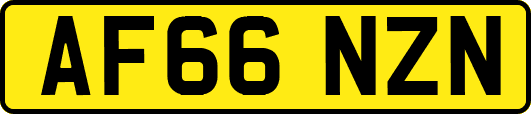 AF66 NZN